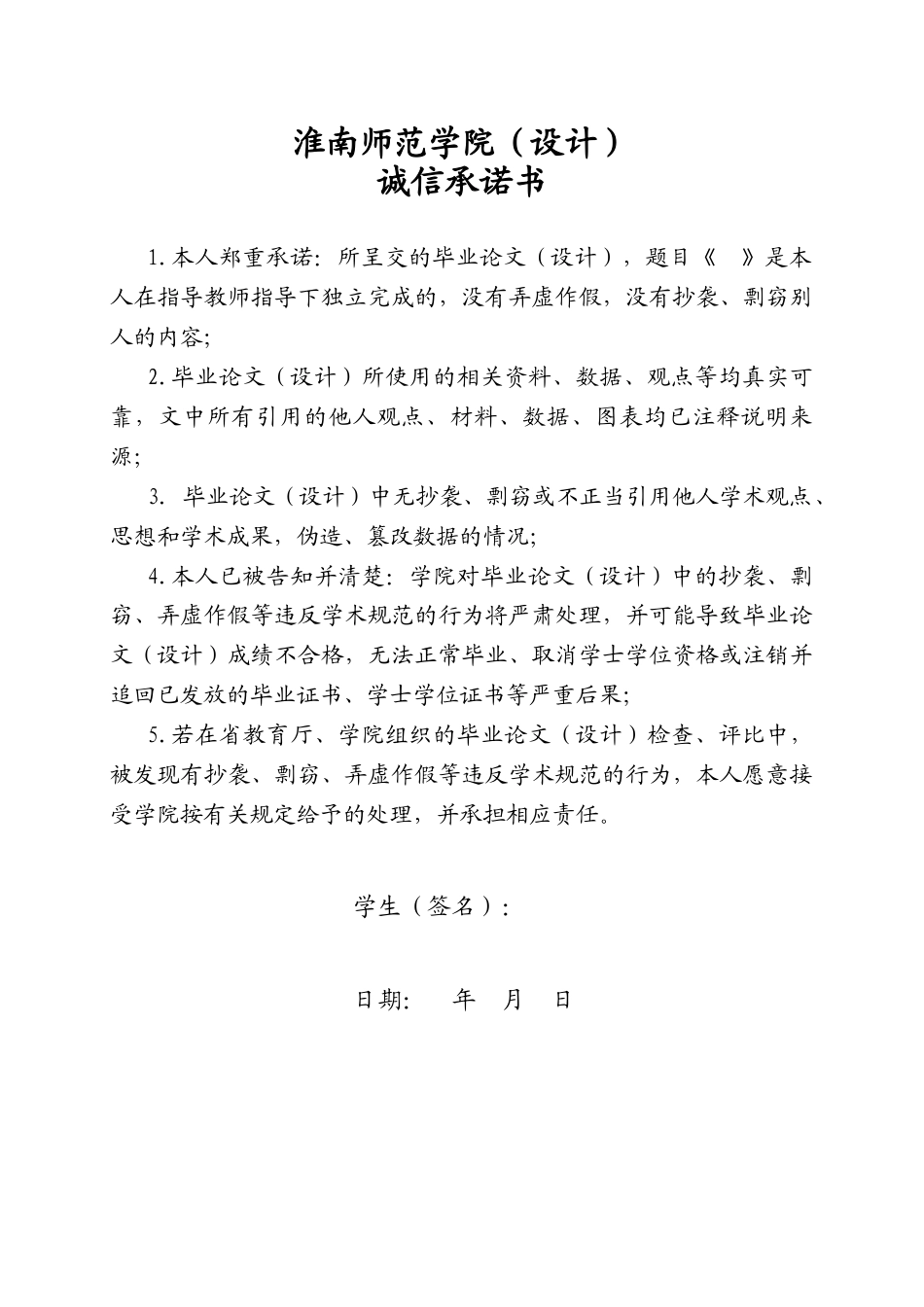 淮南师范学院（设计）
诚信承诺书

1. 本人郑重承诺：所呈交的毕业论文（设计），题目《 》是本人在指导教师指导下独立完成的，没有弄虚作假，没有抄袭、剽窃别人的内容；

2. 毕业论文（设计）所使用的相关资料、数据、观点等均真实可靠，文中所有引用的他人观点、材料、数据、图表均已注释说明来源；

3. 毕业论文（设计）中无抄袭、剽窃或不正当引用他人学术观点、思想和学术成果，伪造、篡改数据的情况；

4. 本人已被告知并清楚：学院对毕业论文（设计）中的抄袭、剽窃、弄虚作假等违反学术规范的行为将严肃处理，并可能导致毕业论文（设计）成绩不合格，无法正常毕业、取消学士学位资格或注销并追回已发放的毕业证书、学士学位证书等严重后果；

5. 若在省教育厅、学院组织的毕业论文（设计）检查、评比中，被发现有抄袭、剽窃、弄虚作假等违反学术规范的行为，本人愿意接受学院按有关规定给予的处理，并承担相应责任。

学生（签名）：

日期： 年 月 日